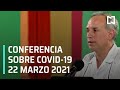 CONFERENCIA
SOBRE COVID-19
22 MARZO 2021